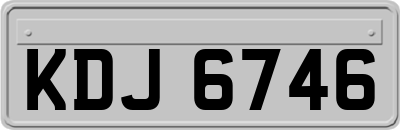 KDJ 6746